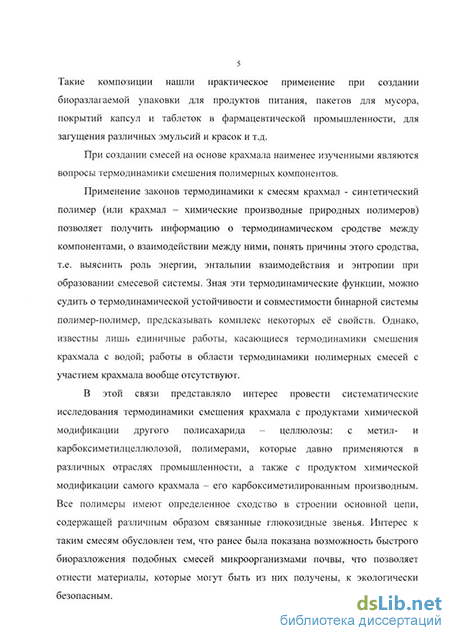 5

Такие композиции нашли практическое применение при создании биоразлагаемой упаковки для продуктов питания, пакетов для мусора, покрытий капсул и таблеток в фармацевтической промышленности, для загущения различных эмульсий и красок и т.д.

При создании смесей на основе крахмала наименее изученными являются вопросы термодинамики смешения полимерных компонентов.

Применение законов термодинамики к смесям крахмал - синтетический полимер (или крахмал – химические производные природных полимеров) позволяет получить информацию о термодинамическом сродстве между компонентами, о взаимодействии между ними, понять причины этого сродства, т.е. выяснить роль энергии, энтальпии взаимодействия и энтропии при образовании смесевой системы. Зная эти термодинамические функции, можно судить о термодинамической устойчивости и совместимости бинарной системы полимер-полимер, предсказывать комплекс некоторых её свойств. Однако, известны лишь единичные работы, касающиеся термодинамики смешения крахмала с водой; работы в области термодинамики полимерных смесей с участием крахмала вообще отсутствуют.

В этой связи представляло интерес провести систематические исследования термодинамики смешения крахмала с продуктами химической модификации другого полисахарида – целлюлозы: с метил- и карбоксиметилцеллюлозой, полимерами, которые давно применяются в различных отраслях промышленности, а также с продуктом химической модификации самого крахмала – его карбоксиметилированным производным. Все полимеры имеют определенное сходство в строении основной цепи, содержащей различным образом связанные глюкозидные звенья. Интерес к таким смесям обусловлен тем, что ранее была показана возможность быстрого биоразложения подобных смесей микроорганизмами почвы, что позволяет отнести материалы, которые могут быть из них получены, к экологически безопасным.

dsLib.net
библиотека диссертаций